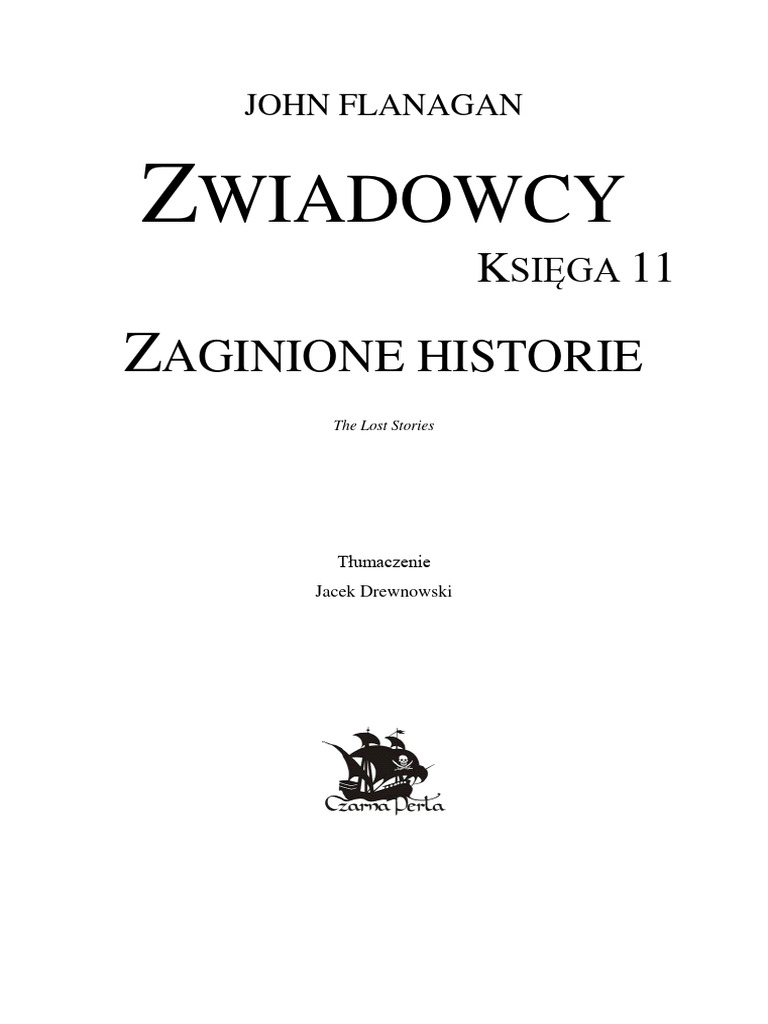 JOHN FLANAGAN

ZWIADOWCY

KSIĘGA 11

ZAGINIONE HISTORIE

The Lost Stories

Tłumaczenie
Jacek Drewnowski

Czarna Perła